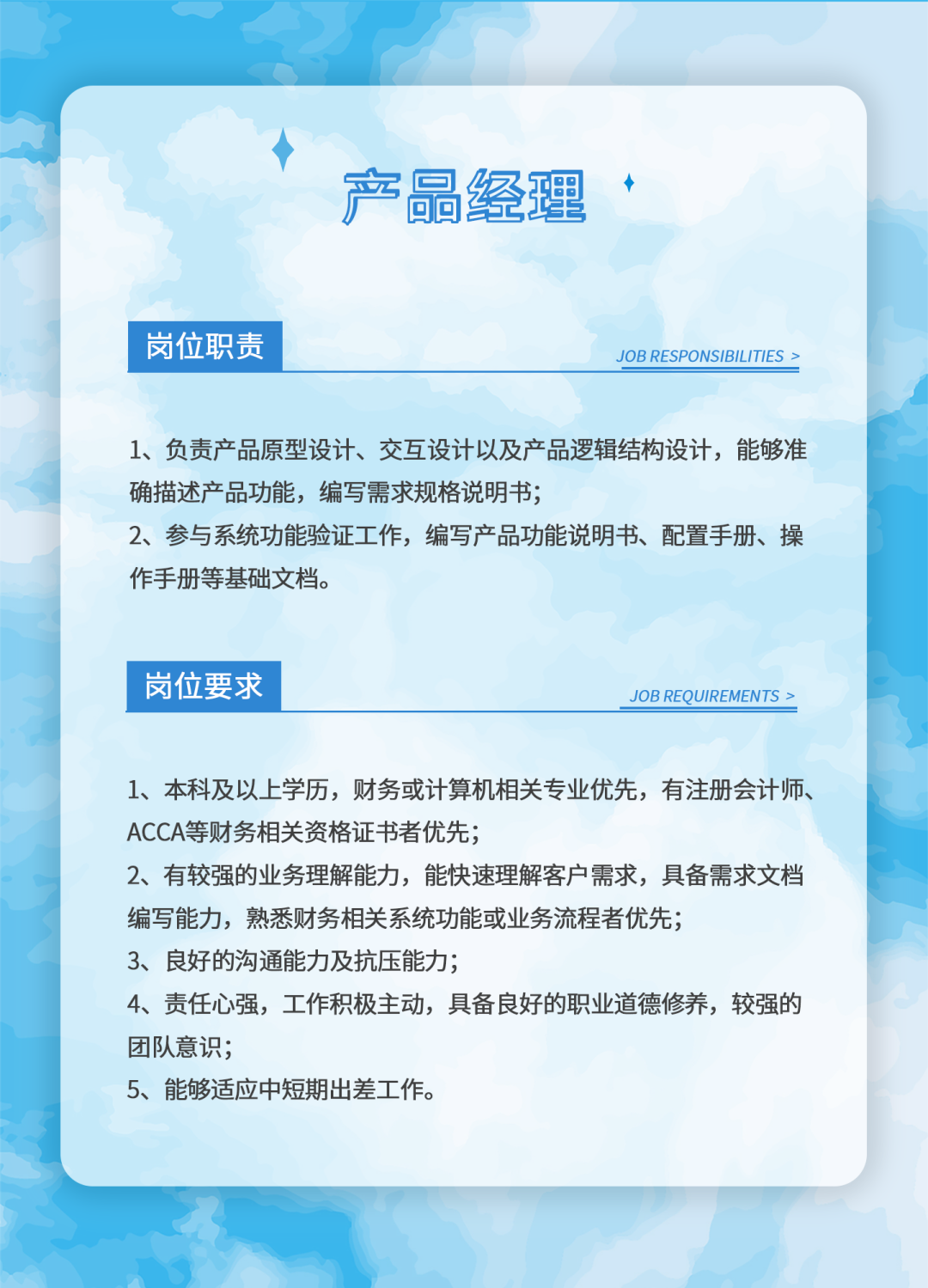 产品经理

岗位职责

JOB RESPONSIBILITIES >

1、负责产品原型设计、交互设计以及产品逻辑结构设计，能够准确描述产品功能，编写需求规格说明书；
2、参与系统功能验证工作，编写产品功能说明书、配置手册、操作手册等基础文档。

岗位要求

JOB REQUIREMENTS >

1、本科及以上学历，财务或计算机相关专业优先，有注册会计师、ACCA等财务相关资格证书者优先；
2、有较强的业务理解能力，能快速理解客户需求，具备需求文档编写能力，熟悉财务相关系统功能或业务流程者优先；
3、良好的沟通能力及抗压能力；
4、责任心强，工作积极主动，具备良好的职业道德修养，较强的团队意识；
5、能够适应中短期出差工作。